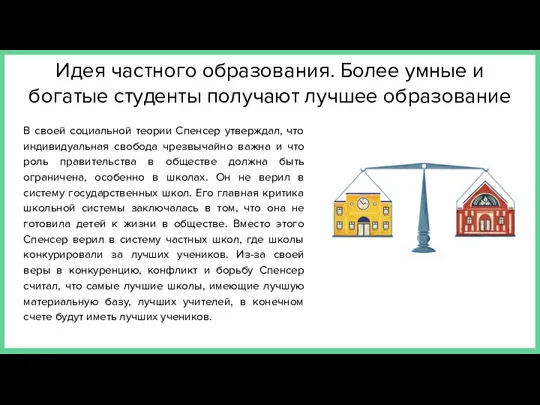 Идея частного образования. Более умные и богатые студенты получают лучшее образование

В своей социальной теории Спенсер утверждал, что индивидуальная свобода чрезвычайно важна и что роль правительства в обществе должна быть ограничена, особенно в школах. Он не верил в систему государственных школ. Его главная критика школьной системы заключалась в том, что она не готовила детей к жизни в обществе. Вместо этого Спенсер верил в систему частных школ, где школы конкурировали за лучших учеников. Из-за своей веры в конкуренцию, конфликт и борьбу Спенсер считал, что самые лучшие школы, имеющие лучшую материальную базу, лучших учителей, в конечном счете будут иметь лучших учеников.